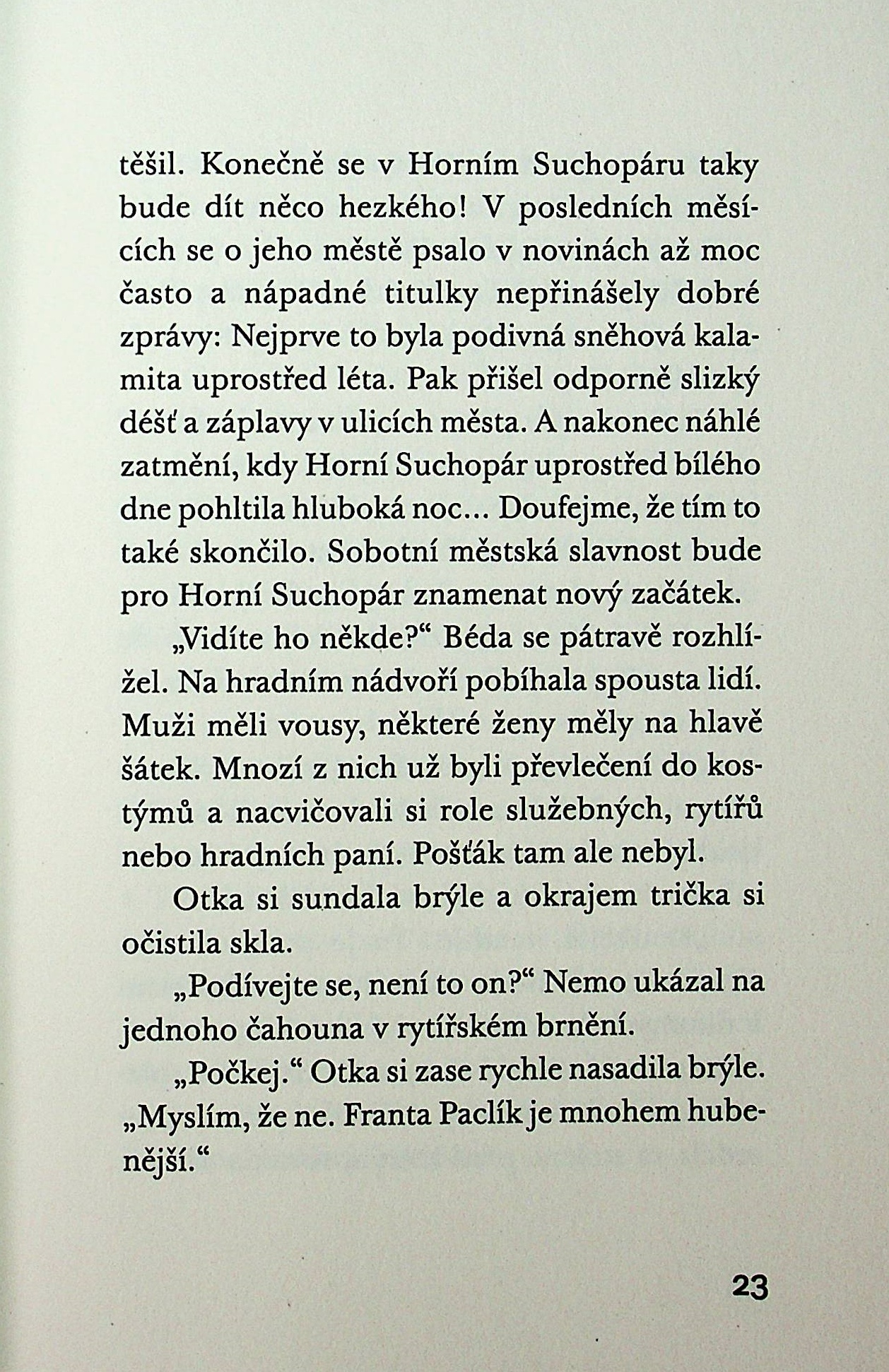 těšil. Konečně se v Horním Suchopáru taky bude dít něco hezkého! V posledních měsících se o jeho městě psalo v novinách až moc často a nápadné titulky nepřinášely dobré zprávy: Nejprve to byla podivná sněhová kalamita uprostřed léta. Pak přišel odporně slizký déšť a záplavy v ulicích města. A nakonec náhlé zatmění, kdy Horní Suchopár uprostřed bílého dne pohltila hluboká noc... Doufejme, že tím to také skončilo. Sobotní městská slavnost bude pro Horní Suchopár znamenat nový začátek.

„Vidíte ho někde?“ Béda se pátravě rozhlížel. Na hradním nádvoří pobíhala spousta lidí. Muži měli vousy, některé ženy měly na hlavě šátek. Mnozí z nich už byli převlečení do kostýmů a nacvičovali si role služebných, rytířů nebo hradních paní. Pošťák tam ale nebyl.

Otka si sundala brýle a okrajem trička si očistila skla.

„Podívejte se, není to on?“ Nemo ukázal na jednoho čahouna v rytířském brnění.

„Počkej.“ Otka si zase rychle nasadila brýle. „Myslím, že ne. Franta Paclík je mnohem hubenější.“

23